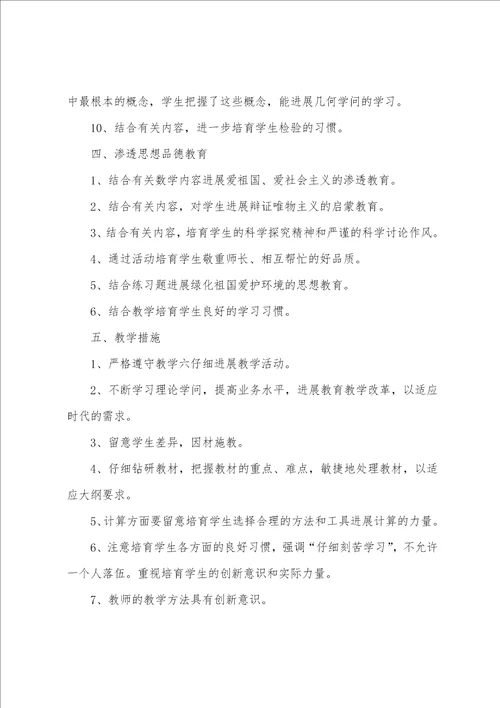 中最根本的概念，学生把握了这些概念，能进展几何学问的学习。

10、结合有关内容，进一步培育学生检验的习惯。

四、渗透思想品德教育

1、结合有关数学内容进展爱祖国、爱社会主义的渗透教育。

2、结合有关内容，对学生进展辩证唯物主义的启蒙教育。

3、结合有关内容，培育学生的科学探究精神和严谨的科学讨论作风。

4、通过活动培育学生敬重师长、相互帮忙的好品质。

5、结合练习题进展绿化祖国爱护环境的思想教育。

6、结合教学培育学生良好的学习习惯。

五、教学措施

1、严格遵守教学六仔细进展教学活动。

2、不断学习理论学问，提高业务水平，进展教育教学改革，以适应时代的需求。

3、留意学生差异，因材施教。

4、仔细钻研教材，把握教材的重点、难点，敏捷地处理教材，以适应大纲要求。

5、计算方面要留意培育学生选择合理的方法和工具进展计算的力量。

6、注意培育学生各方面的良好习惯，强调“仔细刻苦学习”，不允许一个人落伍。重视培育学生的创新意识和实际力量。

7、教师的教学方法具有创新意识。